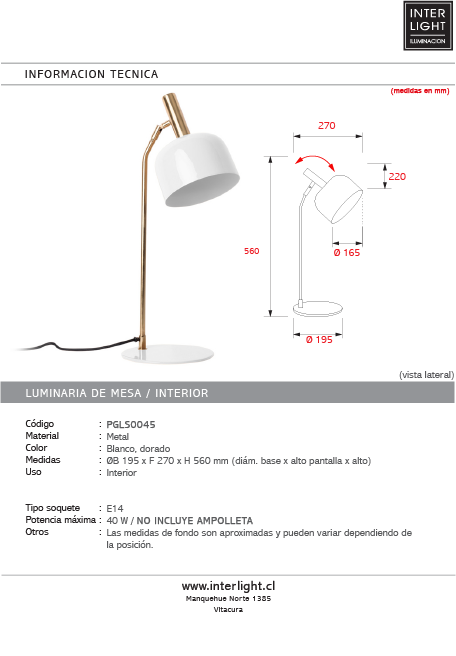 INTER
LIGHT
ILUMINACION

INFORMACION TECNICA

(medidas en mm)

270

220

560

Ø 165

Ø 195

(vista lateral)

LUMINARIA DE MESA / INTERIOR

Código : PGLS0045
Material : Metal
Color : Blanco, dorado
Medidas : ØB 195 x F 270 x H 560 mm (diám. base x alto pantalla x alto)
Uso : Interior

Tipo soquete : E14
Potencia máxima : 40 W / NO INCLUYE AMPOLLETA
Otros : Las medidas de fondo son aproximadas y pueden variar dependiendo de la posición.

www.interlight.cl
Manquehue Norte 1385
Vitacura